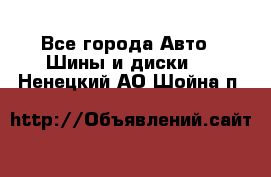 Все города Авто
Шины и диски
Ненецкий АО Шойна п

http://Объявлений.сайт